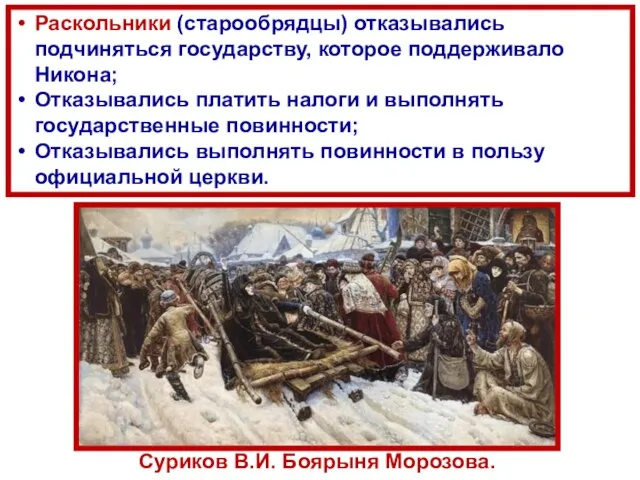 • Раскольники (старообрядцы) отказывались подчиняться государству, которое поддерживало Никона;
• Отказывались платить налоги и выполнять государственные повинности;
• Отказывались выполнять повинности в пользу официальной церкви.

Суриков В.И. Боярыня Морозова.